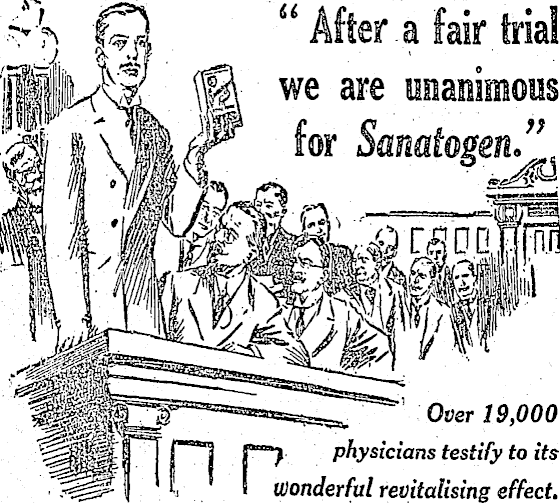 " After a fair trial we are unanimous for Sanatogen."

Over 19,000 physicians testify to its wonderful revitalising effect.